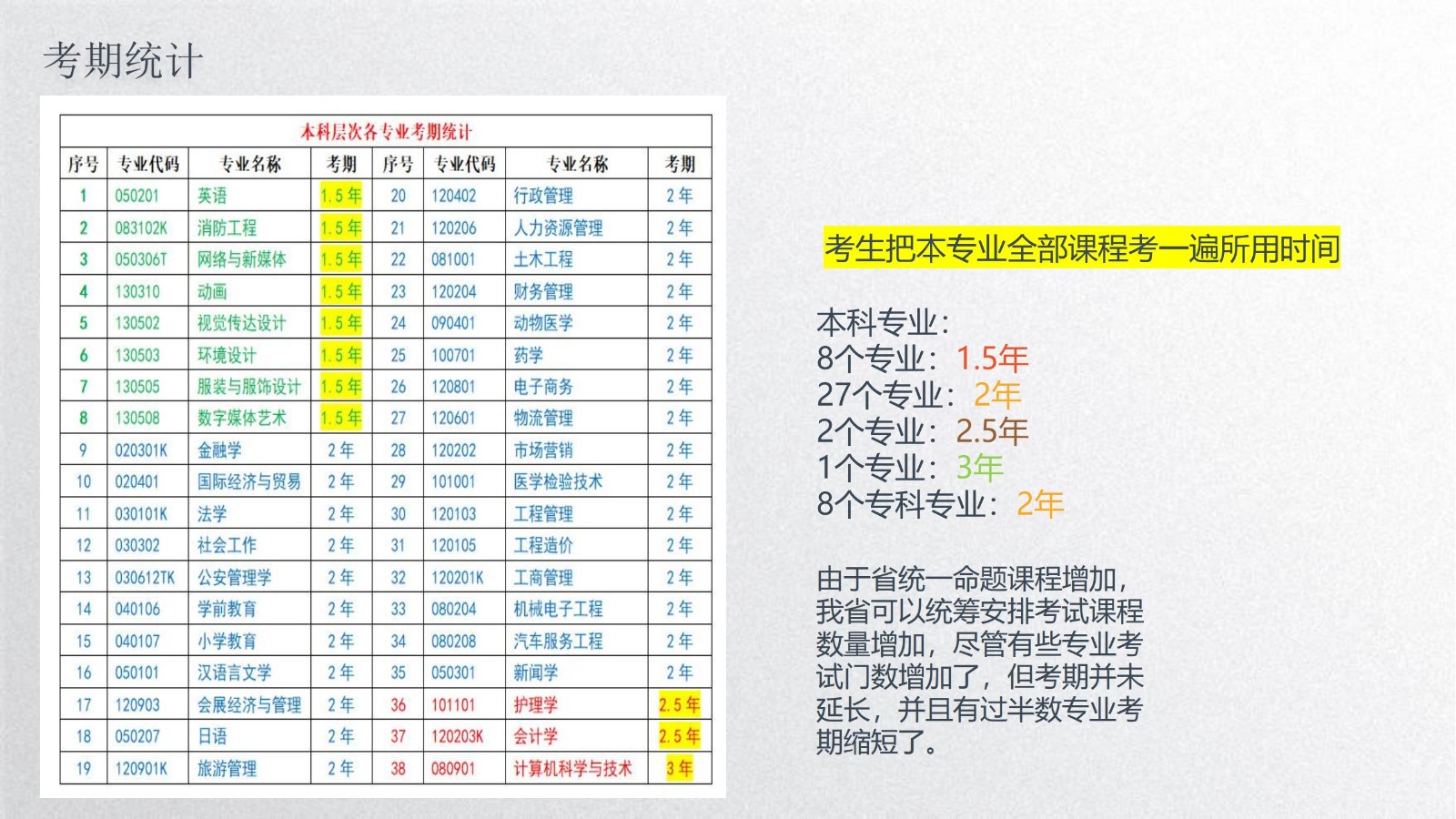 考期统计

本科层次各专业考期统计

| 序号 | 专业代码 | 专业名称 | 考期 | 序号 | 专业代码 | 专业名称 | 考期 |
|---|---|---|---|---|---|---|---|
| 1 | 050201 | 英语 | 1.5年 | 20 | 120402 | 行政管理 | 2年 |
| 2 | 083102K | 消防工程 | 1.5年 | 21 | 120206 | 人力资源管理 | 2年 |
| 3 | 050306T | 网络与新媒体 | 1.5年 | 22 | 081001 | 土木工程 | 2年 |
| 4 | 130310 | 动画 | 1.5年 | 23 | 120204 | 财务管理 | 2年 |
| 5 | 130502 | 视觉传达设计 | 1.5年 | 24 | 090401 | 动物医学 | 2年 |
| 6 | 130503 | 环境设计 | 1.5年 | 25 | 100701 | 药学 | 2年 |
| 7 | 130505 | 服装与服饰设计 | 1.5年 | 26 | 120801 | 电子商务 | 2年 |
| 8 | 130508 | 数字媒体艺术 | 1.5年 | 27 | 120601 | 物流管理 | 2年 |
| 9 | 020301K | 金融学 | 2年 | 28 | 120202 | 市场营销 | 2年 |
| 10 | 020401 | 国际经济与贸易 | 2年 | 29 | 101001 | 医学检验技术 | 2年 |
| 11 | 030101K | 法学 | 2年 | 30 | 120103 | 工程管理 | 2年 |
| 12 | 030302 | 社会工作 | 2年 | 31 | 120105 | 工程造价 | 2年 |
| 13 | 030612TK | 公安管理学 | 2年 | 32 | 120201K | 工商管理 | 2年 |
| 14 | 040106 | 学前教育 | 2年 | 33 | 080204 | 机械电子工程 | 2年 |
| 15 | 040107 | 小学教育 | 2年 | 34 | 080208 | 汽车服务工程 | 2年 |
| 16 | 050101 | 汉语言文学 | 2年 | 35 | 050301 | 新闻学 | 2年 |
| 17 | 120903 | 会展经济与管理 | 2年 | 36 | 101101 | 护理学 | 2.5年 |
| 18 | 050207 | 日语 | 2年 | 37 | 120203K | 会计学 | 2.5年 |
| 19 | 120901K | 旅游管理 | 2年 | 38 | 080901 | 计算机科学与技术 | 3年 |

考生把本专业全部课程考一遍所用时间

本科专业：
8个专业：1.5年
27个专业：2年
2个专业：2.5年
1个专业：3年
8个专科专业：2年

由于省统一命题课程增加，我省可以统筹安排考试课程数量增加，尽管有些专业考试门数增加了，但考期并未延长，并且有过半数专业考期缩短了。